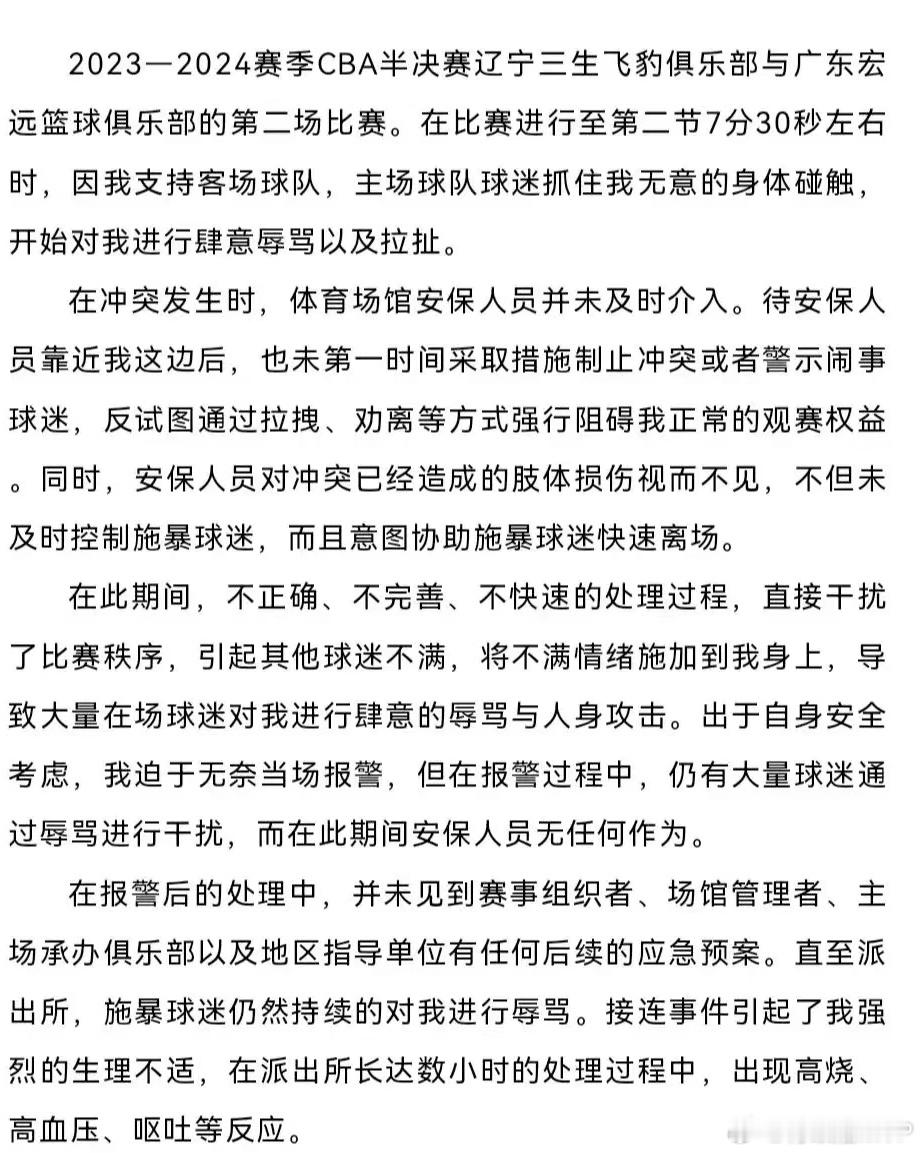 2023—2024赛季CBA半决赛辽宁三生飞豹俱乐部与广东宏远篮球俱乐部的第二场比赛。在比赛进行至第二节7分30秒左右时，因我支持客场球队，主场球队球迷抓住我无意的身体碰触，开始对我进行肆意辱骂以及拉扯。

在冲突发生时，体育场馆安保人员并未及时介入。待安保人员靠近我这边后，也未第一时间采取措施制止冲突或者警示闹事球迷，反试图通过拉拽、劝离等方式强行阻碍我正常的观赛权益。同时，安保人员对冲突已经造成的肢体损伤视而不见，不但未及时控制施暴球迷，而且意图协助施暴球迷快速离场。

在此期间，不正确、不完善、不快速的处理过程，直接干扰了比赛秩序，引起其他球迷不满，将不满情绪施加到我身上，导致大量在场球迷对我进行肆意的辱骂与人身攻击。出于自身安全考虑，我迫于无奈当场报警，但在报警过程中，仍有大量球迷通过辱骂进行干扰，而在此期间安保人员无任何作为。

在报警后的处理中，并未见到赛事组织者、场馆管理者、主场承办俱乐部以及地区指导单位有任何后续的应急预案。直至派出所，施暴球迷仍然持续的对我进行辱骂。接连事件引起了我强烈的生理不适，在派出所长达数小时的处理过程中，出现高烧、高血压、呕吐等反应。